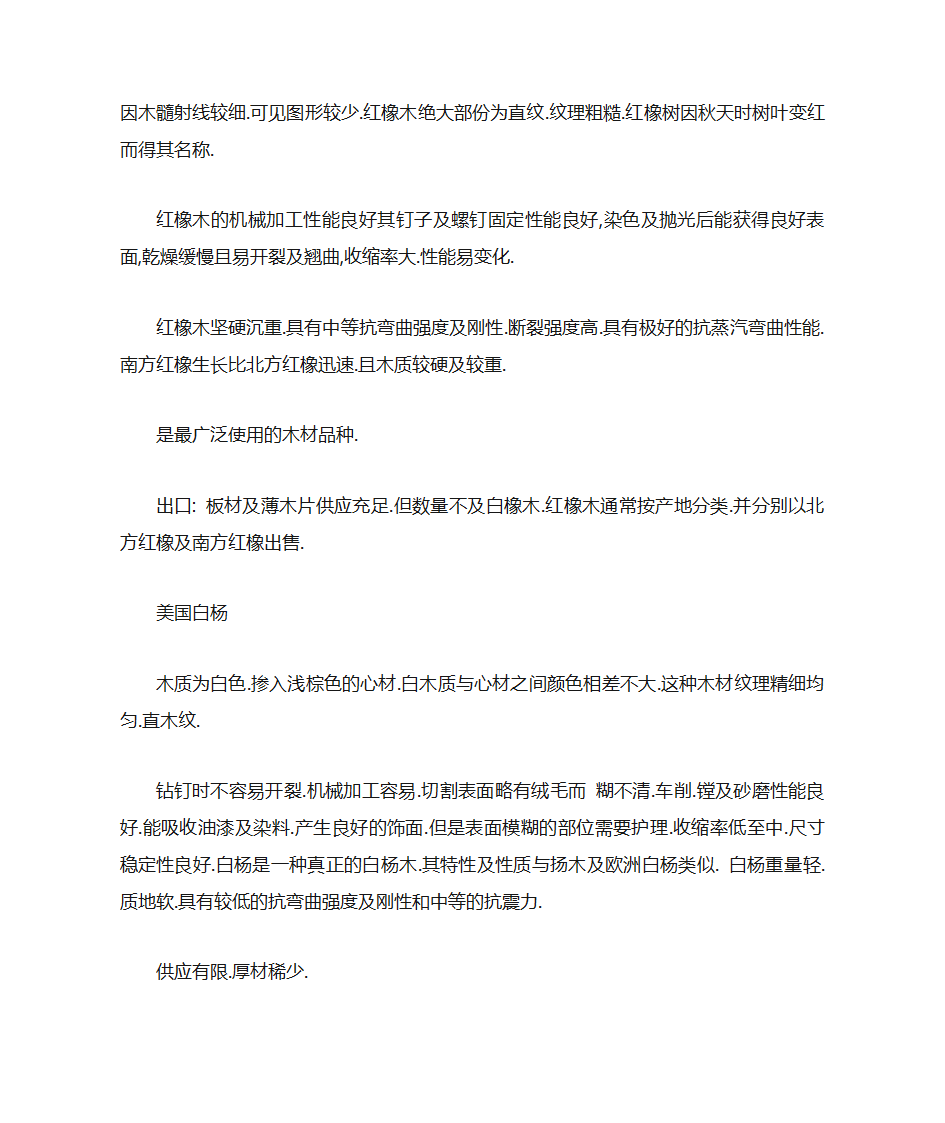 因木髓射线较细.可见图形较少.红橡木绝大部份为直纹.纹理粗糙.红橡树因秋天时树叶变红而得其名称.

红橡木的机械加工性能良好其钉子及螺钉固定性能良好,染色及抛光后能获得良好表面,乾燥缓慢且易开裂及翘曲,收缩率大.性能易变化.

红橡木坚硬沉重.具有中等抗弯曲强度及刚性.断裂强度高.具有极好的抗蒸汽弯曲性能.南方红橡生长比北方红橡迅速.且木质较硬及较重.

是最广泛使用的木材品种.

出口: 板材及薄木片供应充足.但数量不及白橡木.红橡木通常按产地分类.并分别以北方红橡及南方红橡出售.

美国白杨

木质为白色.掺入浅棕色的心材.白木质与心材之间颜色相差不大.这种木材纹理精细均匀.直木纹.

钻钉时不容易开裂.机械加工容易.切割表面略有绒毛而 糊不清.车削.镗及砂磨性能良好.能吸收油漆及染料.产生良好的饰面.但是表面模糊的部位需要护理.收缩率低至中.尺寸稳定性良好.白杨是一种真正的白杨木.其特性及性质与扬木及欧洲白杨类似. 白杨重量轻.质地软.具有较低的抗弯曲强度及刚性和中等的抗震力.

供应有限.厚材稀少.